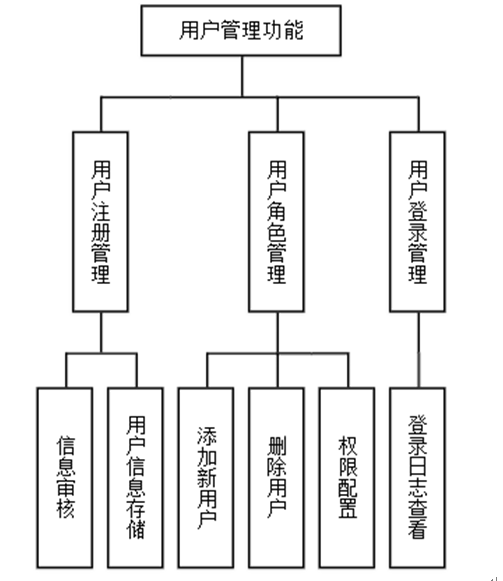 用户管理功能

用户注册管理

用户角色管理

用户登录管理

信息审核

用户信息存储

添加新用户

删除用户

权限配置

登录日志查看